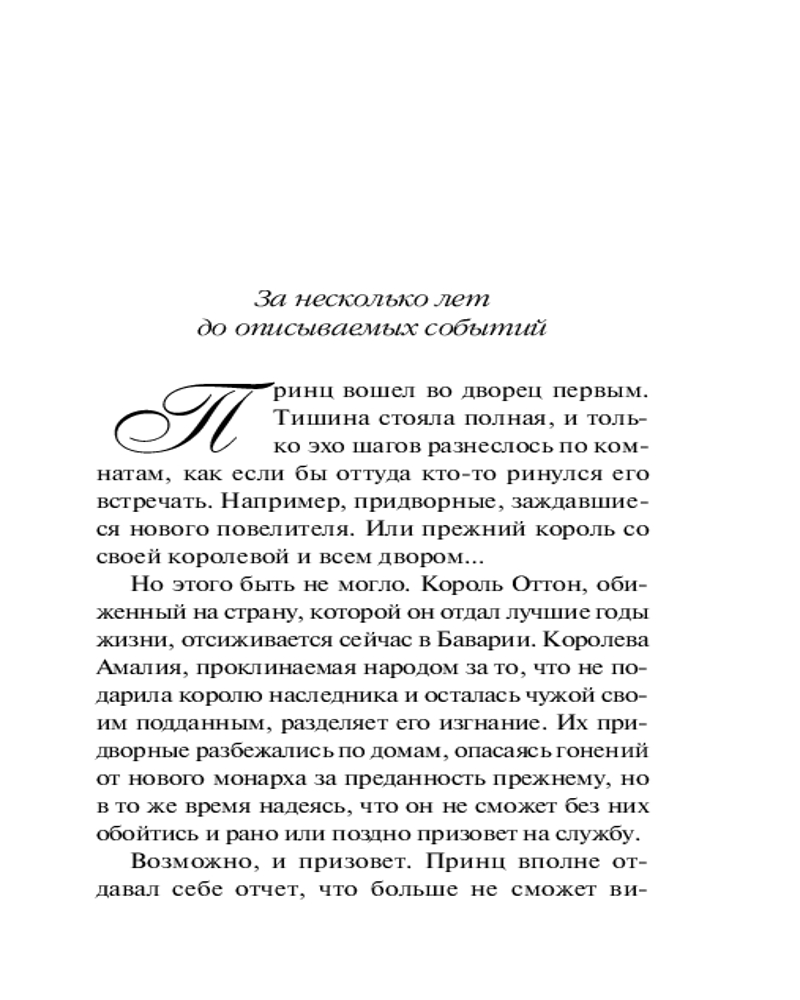 За несколько лет
до описываемых событий

Принц вошел во дворец первым. Тишина стояла полная, и только эхо шагов разнеслось по комнатам, как если бы оттуда кто-то ринулся его встречать. Например, придворные, заждавшиеся нового повелителя. Или прежний король со своей королевой и всем двором...

Но этого быть не могло. Король Оттон, обиженный на страну, которой он отдал лучшие годы жизни, отсиживается сейчас в Баварии. Королева Амалия, проклинаемая народом за то, что не подарила королю наследника и осталась чужой своим подданным, разделяет его изгнание. Их придворные разбежались по домам, опасаясь гонений от нового монарха за преданность прежнему, но в то же время надеясь, что он не сможет без них обойтись и рано или поздно призовет на службу.

Возможно, и призовет. Принц вполне отдавал себе отчет, что больше не сможет ви-